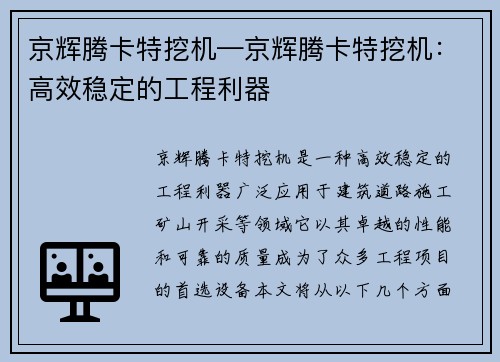 京辉腾卡特挖机—京辉腾卡特挖机：高效稳定的工程利器

京辉腾卡特挖机是一种高效稳定的工程利器广泛应用于建筑道路施工矿山开采等领域它以其卓越的性能和可靠的质量成为了众多工程项目的首选设备本文将从以下几个方面